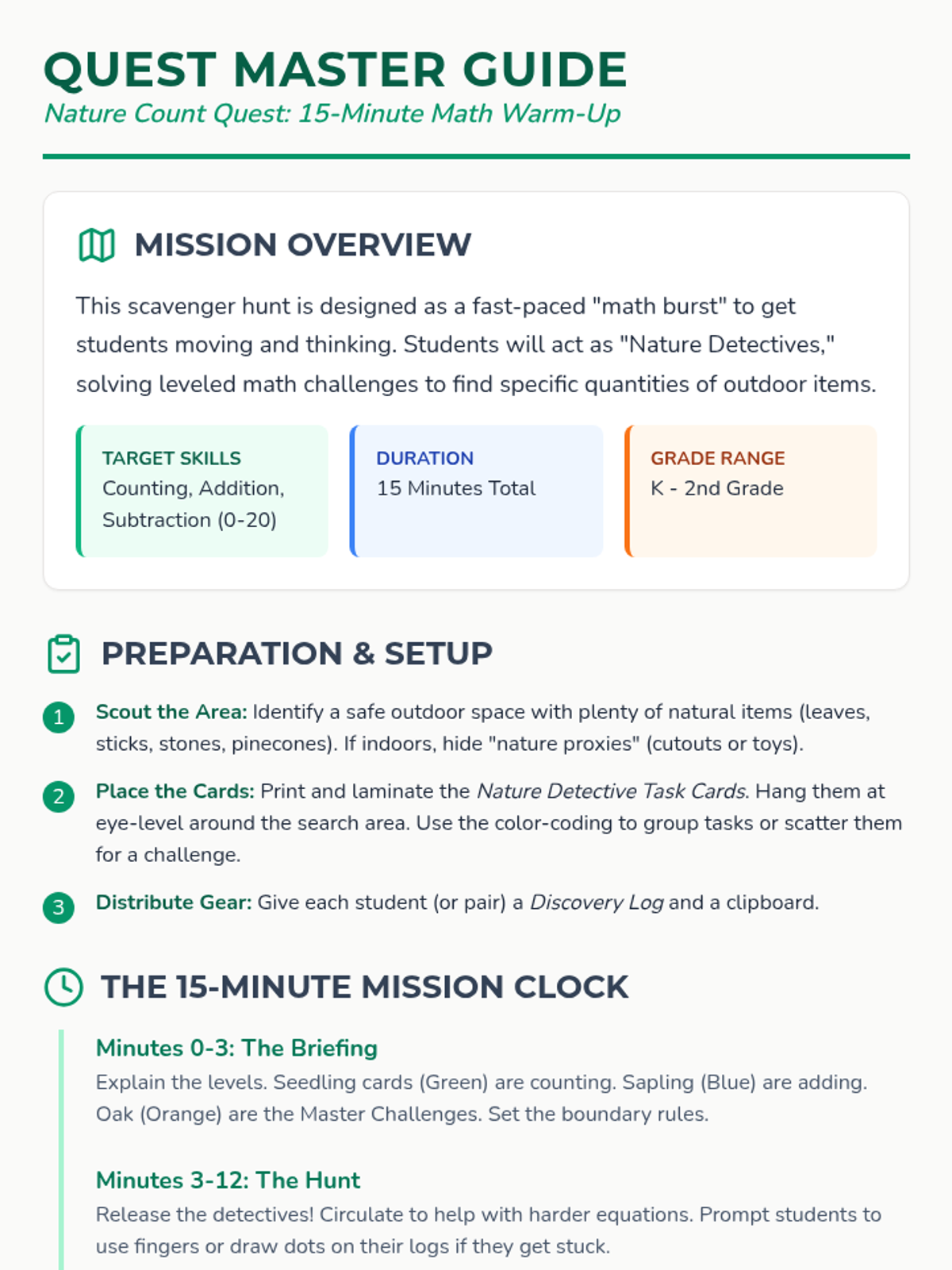 QUEST MASTER GUIDE
Nature Count Quest: 15-Minute Math Warm-Up

MISSION OVERVIEW

This scavenger hunt is designed as a fast-paced "math burst" to get students moving and thinking. Students will act as "Nature Detectives," solving leveled math challenges to find specific quantities of outdoor items.

TARGET SKILLS
Counting, Addition, Subtraction (0-20)

DURATION
15 Minutes Total

GRADE RANGE
K - 2nd Grade

PREPARATION & SETUP

1 Scout the Area: Identify a safe outdoor space with plenty of natural items (leaves, sticks, stones, pinecones). If indoors, hide "nature proxies" (cutouts or toys).

2 Place the Cards: Print and laminate the Nature Detective Task Cards. Hang them at eye-level around the search area. Use the color-coding to group tasks or scatter them for a challenge.

3 Distribute Gear: Give each student (or pair) a Discovery Log and a clipboard.

THE 15-MINUTE MISSION CLOCK

Minutes 0-3: The Briefing
Explain the levels. Seedling cards (Green) are counting. Sapling (Blue) are adding. Oak (Orange) are the Master Challenges. Set the boundary rules.

Minutes 3-12: The Hunt
Release the detectives! Circulate to help with harder equations. Prompt students to use fingers or draw dots on their logs if they get stuck.